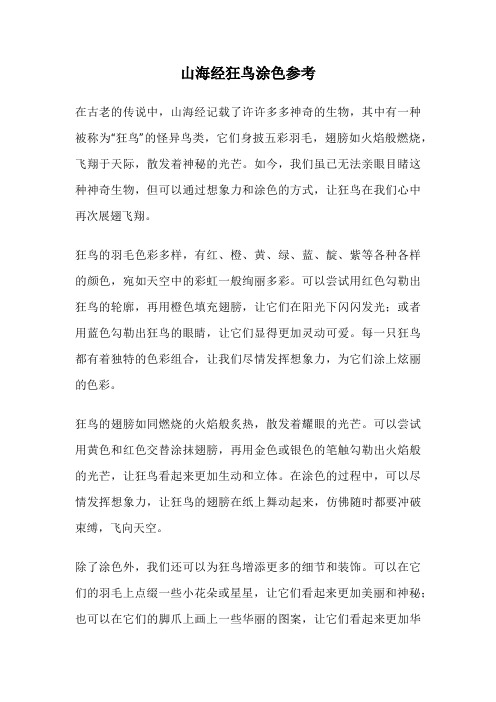 山海经狂鸟涂色参考

在古老的传说中，山海经记载了许许多多神奇的生物，其中有一种被称为“狂鸟”的怪异鸟类，它们身披五彩羽毛，翅膀如火焰般燃烧，飞翔于天际，散发着神秘的光芒。如今，我们虽已无法亲眼目睹这种神奇生物，但可以通过想象力和涂色的方式，让狂鸟在我们心中再次展翅飞翔。

狂鸟的羽毛色彩多样，有红、橙、黄、绿、蓝、靛、紫等各种各样的颜色，宛如天空中的彩虹一般绚丽多彩。可以尝试用红色勾勒出狂鸟的轮廓，再用橙色填充翅膀，让它们在阳光下闪闪发光；或者用蓝色勾勒出狂鸟的眼睛，让它们显得更加灵动可爱。每一只狂鸟都有着独特的色彩组合，让我们尽情发挥想象力，为它们涂上炫丽的色彩。

狂鸟的翅膀如同燃烧的火焰般炙热，散发着耀眼的光芒。可以尝试用黄色和红色交替涂抹翅膀，再用金色或银色的笔触勾勒出火焰般的光芒，让狂鸟看起来更加生动和立体。在涂色的过程中，可以尽情发挥想象力，让狂鸟的翅膀在纸上舞动起来，仿佛随时都要冲破束缚，飞向天空。

除了涂色外，我们还可以为狂鸟增添更多的细节和装饰。可以在它们的羽毛上点缀一些小花朵或星星，让它们看起来更加美丽和神秘；也可以在它们的脚爪上画上一些华丽的图案，让它们看起来更加华